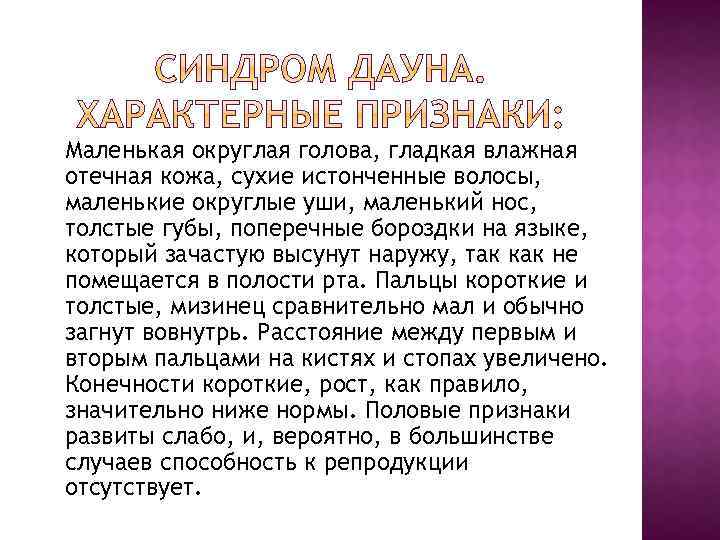 СИНДРОМ ДАУНА. ХАРАКТЕРНЫЕ ПРИЗНАКИ:

Маленькая округлая голова, гладкая влажная отечная кожа, сухие истонченные волосы, маленькие округлые уши, маленький нос, толстые губы, поперечные бороздки на языке, который зачастую высунут наружу, так как не помещается в полости рта. Пальцы короткие и толстые, мизинец сравнительно мал и обычно загнут вовнутрь. Расстояние между первым и вторым пальцами на кистях и стопах увеличено. Конечности короткие, рост, как правило, значительно ниже нормы. Половые признаки развиты слабо, и, вероятно, в большинстве случаев способность к репродукции отсутствует.